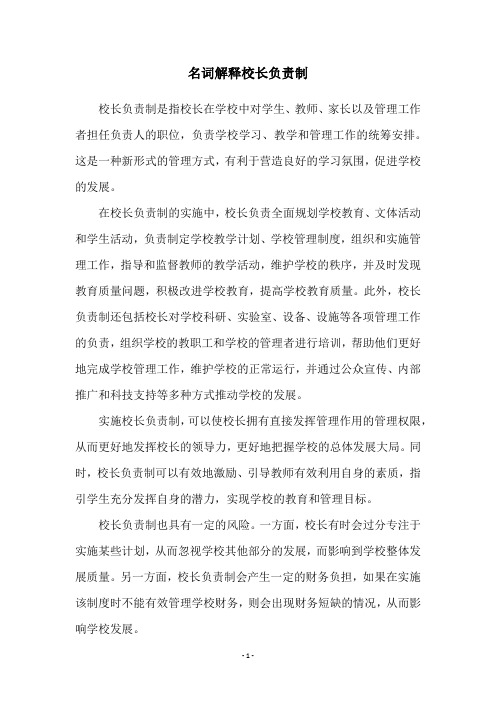 名词解释校长负责制

校长负责制是指校长在学校中对学生、教师、家长以及管理工作者担任负责人的职位，负责学校学习、教学和管理工作的统筹安排。这是一种新形式的管理方式，有利于营造良好的学习氛围，促进学校的发展。

在校长负责制的实施中，校长负责全面规划学校教育、文体活动和学生活动，负责制定学校教学计划、学校管理制度，组织和实施管理工作，指导和监督教师的教学活动，维护学校的秩序，并及时发现教育质量问题，积极改进学校教育，提高学校教育质量。此外，校长负责制还包括校长对学校科研、实验室、设备、设施等各项管理工作的负责，组织学校的教职工和学校的管理者进行培训，帮助他们更好地完成学校管理工作，维护学校的正常运行，并通过公众宣传、内部推广和科技支持等多种方式推动学校的发展。

实施校长负责制，可以使校长拥有直接发挥管理作用的管理权限，从而更好地发挥校长的领导力，更好地把握学校的总体发展大局。同时，校长负责制可以有效地激励、引导教师有效利用自身的素质，指引学生充分发挥自身的潜力，实现学校的教育和管理目标。

校长负责制也具有一定的风险。一方面，校长有时会过分专注于实施某些计划，从而忽视学校其他部分的发展，而影响到学校整体发展质量。另一方面，校长负责制会产生一定的财务负担，如果在实施该制度时不能有效管理学校财务，则会出现财务短缺的情况，从而影响学校发展。

- 1 -